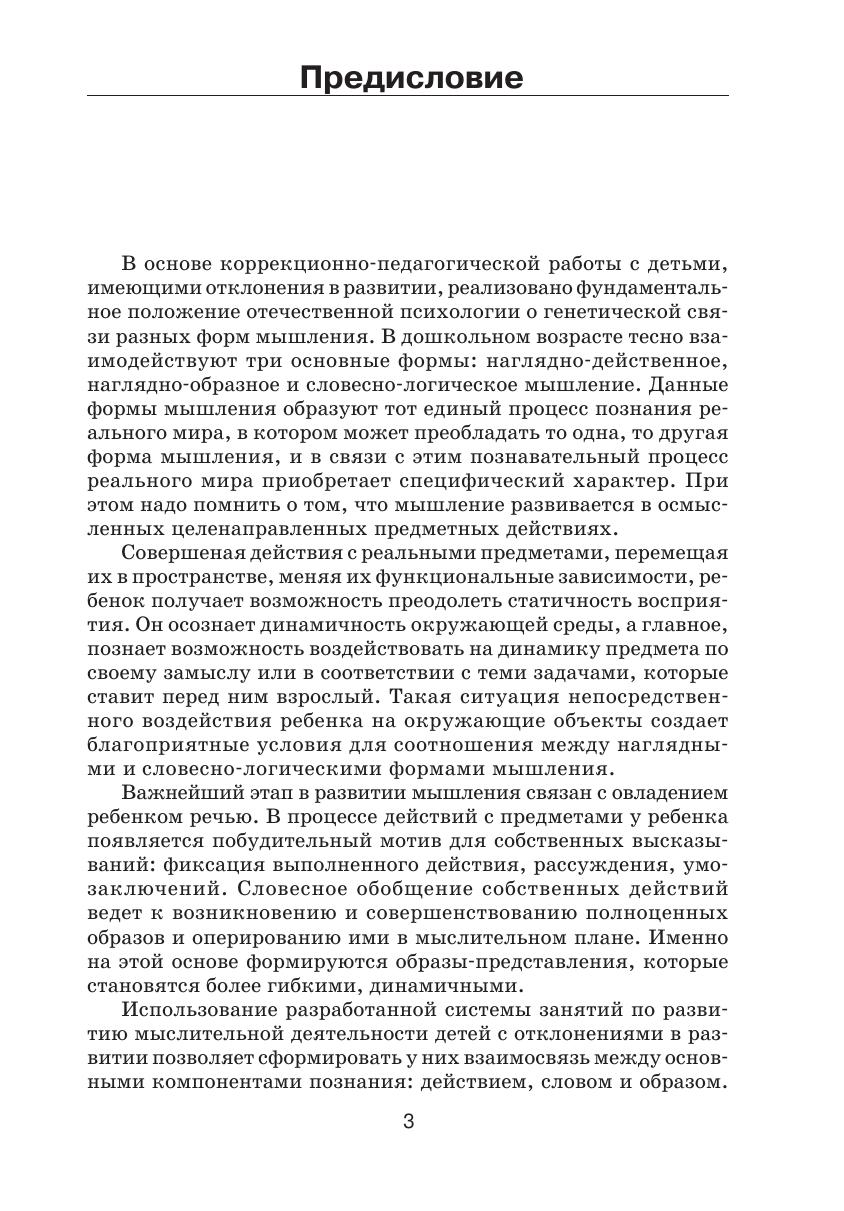 Предисловие

В основе коррекционно-педагогической работы с детьми, имеющими отклонения в развитии, реализовано фундаментальное положение отечественной психологии о генетической связи разных форм мышления. В дошкольном возрасте тесно взаимодействуют три основные формы: наглядно-действенное, наглядно-образное и словесно-логическое мышление. Данные формы мышления образуют тот единый процесс познания реального мира, в котором может преобладать то одна, то другая форма мышления, и в связи с этим познавательный процесс реального мира приобретает специфический характер. При этом надо помнить о том, что мышление развивается в осмысленных целенаправленных предметных действиях.

Совершеная действия с реальными предметами, перемещая их в пространстве, меняя их функциональные зависимости, ребенок получает возможность преодолеть статичность восприятия. Он осознает динамичность окружающей среды, а главное, познает возможность воздействовать на динамику предмета по своему замыслу или в соответствии с теми задачами, которые ставит перед ним взрослый. Такая ситуация непосредственного воздействия ребенка на окружающие объекты создает благоприятные условия для соотношения между наглядными и словесно-логическими формами мышления.

Важнейший этап в развитии мышления связан с овладением ребенком речью. В процессе действий с предметами у ребенка появляется побудительный мотив для собственных высказываний: фиксация выполненного действия, рассуждения, умозаключений. Словесное обобщение собственных действий ведет к возникновению и совершенствованию полноценных образов и оперированию ими в мыслительном плане. Именно на этой основе формируются образы-представления, которые становятся более гибкими, динамичными.

Использование разработанной системы занятий по развитию мыслительной деятельности детей с отклонениями в развитии позволяет сформировать у них взаимосвязь между основными компонентами познания: действием, словом и образом.

3